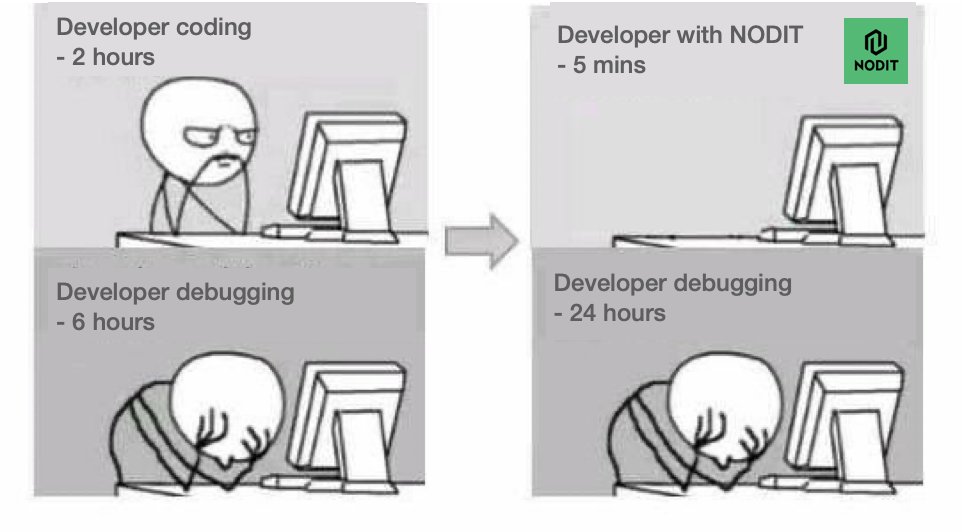 Developer coding
- 2 hours

Developer debugging
- 6 hours

Developer with NODIT
- 5 mins

NODIT

Developer debugging
- 24 hours